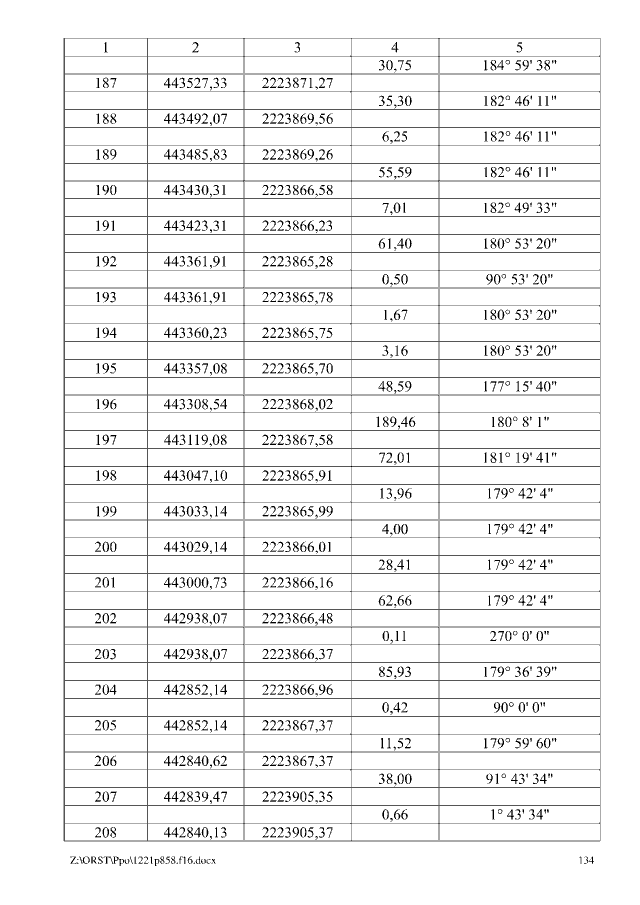 | 1 | 2 | 3 | 4 | 5 |
|---|---|---|---|---|
| | | | 30,75 | 184° 59' 38" |
| 187 | 443527,33 | 2223871,27 | | |
| | | | 35,30 | 182° 46' 11" |
| 188 | 443492,07 | 2223869,56 | | |
| | | | 6,25 | 182° 46' 11" |
| 189 | 443485,83 | 2223869,26 | | |
| | | | 55,59 | 182° 46' 11" |
| 190 | 443430,31 | 2223866,58 | | |
| | | | 7,01 | 182° 49' 33" |
| 191 | 443423,31 | 2223866,23 | | |
| | | | 61,40 | 180° 53' 20" |
| 192 | 443361,91 | 2223865,28 | | |
| | | | 0,50 | 90° 53' 20" |
| 193 | 443361,91 | 2223865,78 | | |
| | | | 1,67 | 180° 53' 20" |
| 194 | 443360,23 | 2223865,75 | | |
| | | | 3,16 | 180° 53' 20" |
| 195 | 443357,08 | 2223865,70 | | |
| | | | 48,59 | 177° 15' 40" |
| 196 | 443308,54 | 2223868,02 | | |
| | | | 189,46 | 180° 8' 1" |
| 197 | 443119,08 | 2223867,58 | | |
| | | | 72,01 | 181° 19' 41" |
| 198 | 443047,10 | 2223865,91 | | |
| | | | 13,96 | 179° 42' 4" |
| 199 | 443033,14 | 2223865,99 | | |
| | | | 4,00 | 179° 42' 4" |
| 200 | 443029,14 | 2223866,01 | | |
| | | | 28,41 | 179° 42' 4" |
| 201 | 443000,73 | 2223866,16 | | |
| | | | 62,66 | 179° 42' 4" |
| 202 | 442938,07 | 2223866,48 | | |
| | | | 0,11 | 270° 0' 0" |
| 203 | 442938,07 | 2223866,37 | | |
| | | | 85,93 | 179° 36' 39" |
| 204 | 442852,14 | 2223866,96 | | |
| | | | 0,42 | 90° 0' 0" |
| 205 | 442852,14 | 2223867,37 | | |
| | | | 11,52 | 179° 59' 60" |
| 206 | 442840,62 | 2223867,37 | | |
| | | | 38,00 | 91° 43' 34" |
| 207 | 442839,47 | 2223905,35 | | |
| | | | 0,66 | 1° 43' 34" |
| 208 | 442840,13 | 2223905,37 | | |

Z:\ORST\Ppo\1221p858.f16.docx 134